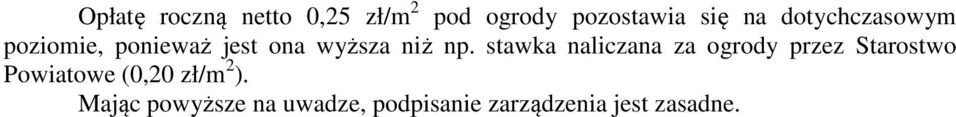 Opłatę roczną netto 0,25 zł/m$^2$ pod ogrody pozostawia się na dotychczasowym poziomie, ponieważ jest ona wyższa niż np. stawka naliczana za ogrody przez Starostwo Powiatowe (0,20 zł/m$^2$).

Mając powyższe na uwadze, podpisanie zarządzenia jest zasadne.